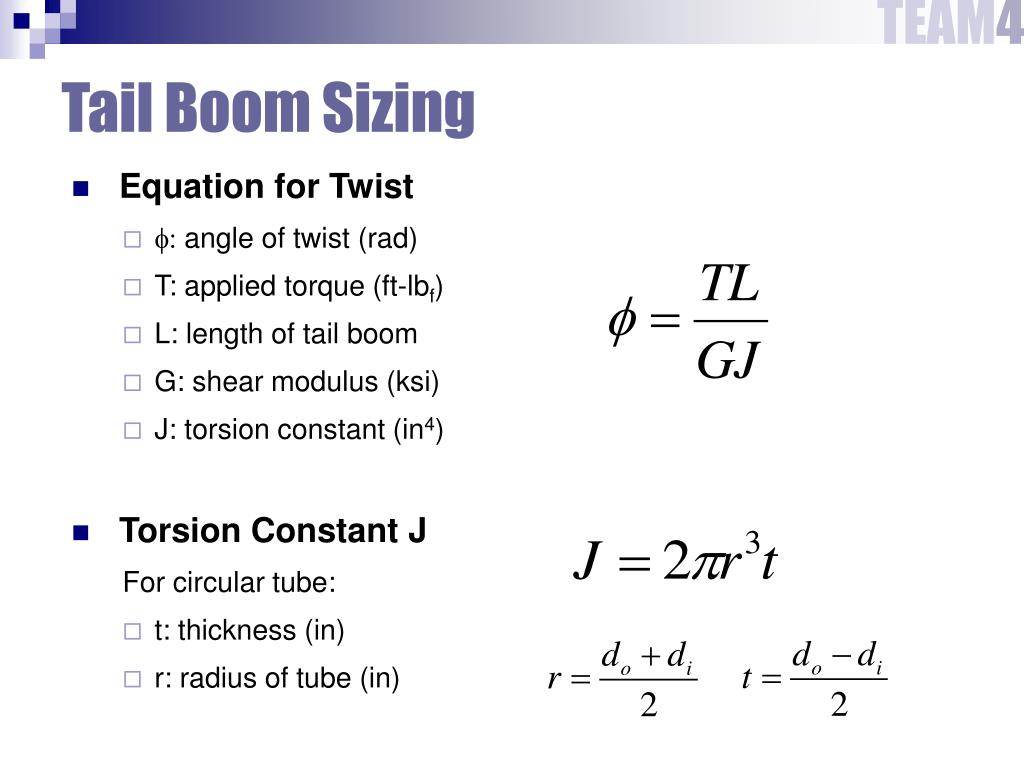 TEAM4

Tail Boom Sizing

Equation for Twist

$\phi$: angle of twist (rad)

T: applied torque (ft-lb$_f$)

L: length of tail boom

G: shear modulus (ksi)

J: torsion constant (in$^4$)

$\phi = \frac{TL}{GJ}$

Torsion Constant J

For circular tube:

t: thickness (in)

r: radius of tube (in)

$J = 2\pi r^3 t$

$r = \frac{d_o + d_i}{2}$ $t = \frac{d_o - d_i}{2}$